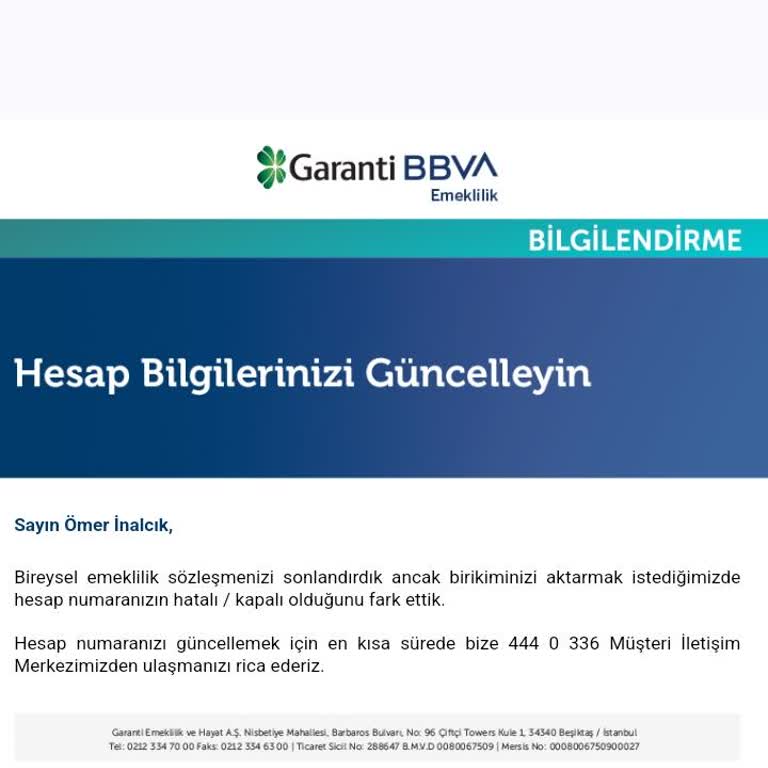 Garanti BBVA
Emeklilik

BİLGİLENDİRME

Hesap Bilgilerinizi Güncelleyin

Sayın Ömer İnalcık,

Bireysel emeklilik sözleşmenizi sonlandırdık ancak birikiminizi aktarmak istediğimizde hesap numaranızın hatalı / kapalı olduğunu fark ettik.

Hesap numaranızı güncellemek için en kısa sürede bize 444 0 336 Müşteri İletişim Merkezimizden ulaşmanızı rica ederiz.

Garanti Emeklilik ve Hayat A.Ş. Nisbetiye Mahallesi, Barbaros Bulvarı, No: 96 Çiftçi Towers Kule 1, 34340 Beşiktaş / İstanbul
Tel: 0212 334 70 00 Faks: 0212 334 63 00 | Ticaret Sicil No: 288647 B.M.V.D 0080067509 | Mersis No: 0008006750900027